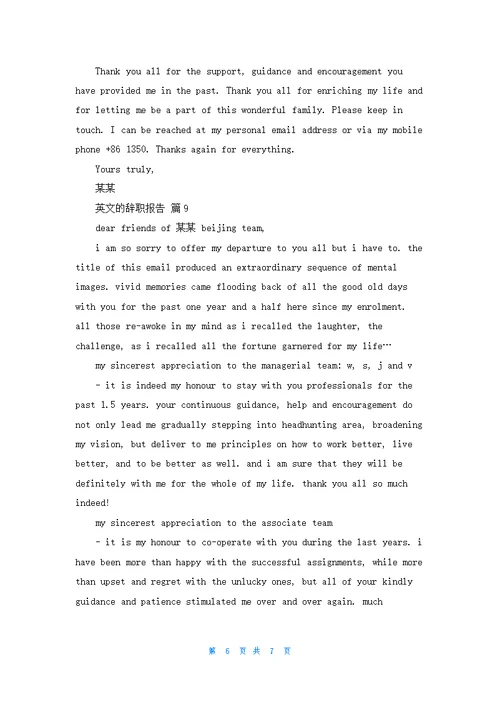 Thank you all for the support, guidance and encouragement you have provided me in the past. Thank you all for enriching my life and for letting me be a part of this wonderful family. Please keep in touch. I can be reached at my personal email address or via my mobile phone +86 1350. Thanks again for everything.

Yours truly,

某某

英文的辞职报告 篇9

dear friends of 某某 beijing team,

i am so sorry to offer my departure to you all but i have to. the title of this email produced an extraordinary sequence of mental images. vivid memories came flooding back of all the good old days with you for the past one year and a half here since my enrolment. all those re-awoke in my mind as i recalled the laughter, the challenge, as i recalled all the fortune garnered for my life…

my sincerest appreciation to the managerial team: w, s, j and v

- it is indeed my honour to stay with you professionals for the past 1.5 years. your continuous guidance, help and encouragement do not only lead me gradually stepping into headhunting area, broadening my vision, but deliver to me principles on how to work better, live better, and to be better as well. and i am sure that they will be definitely with me for the whole of my life. thank you all so much indeed!

my sincerest appreciation to the associate team

- it is my honour to co-operate with you during the last years. i have been more than happy with the successful assignments, while more than upset and regret with the unlucky ones, but all of your kindly guidance and patience stimulated me over and over again. much

第 6 页 共 7 页